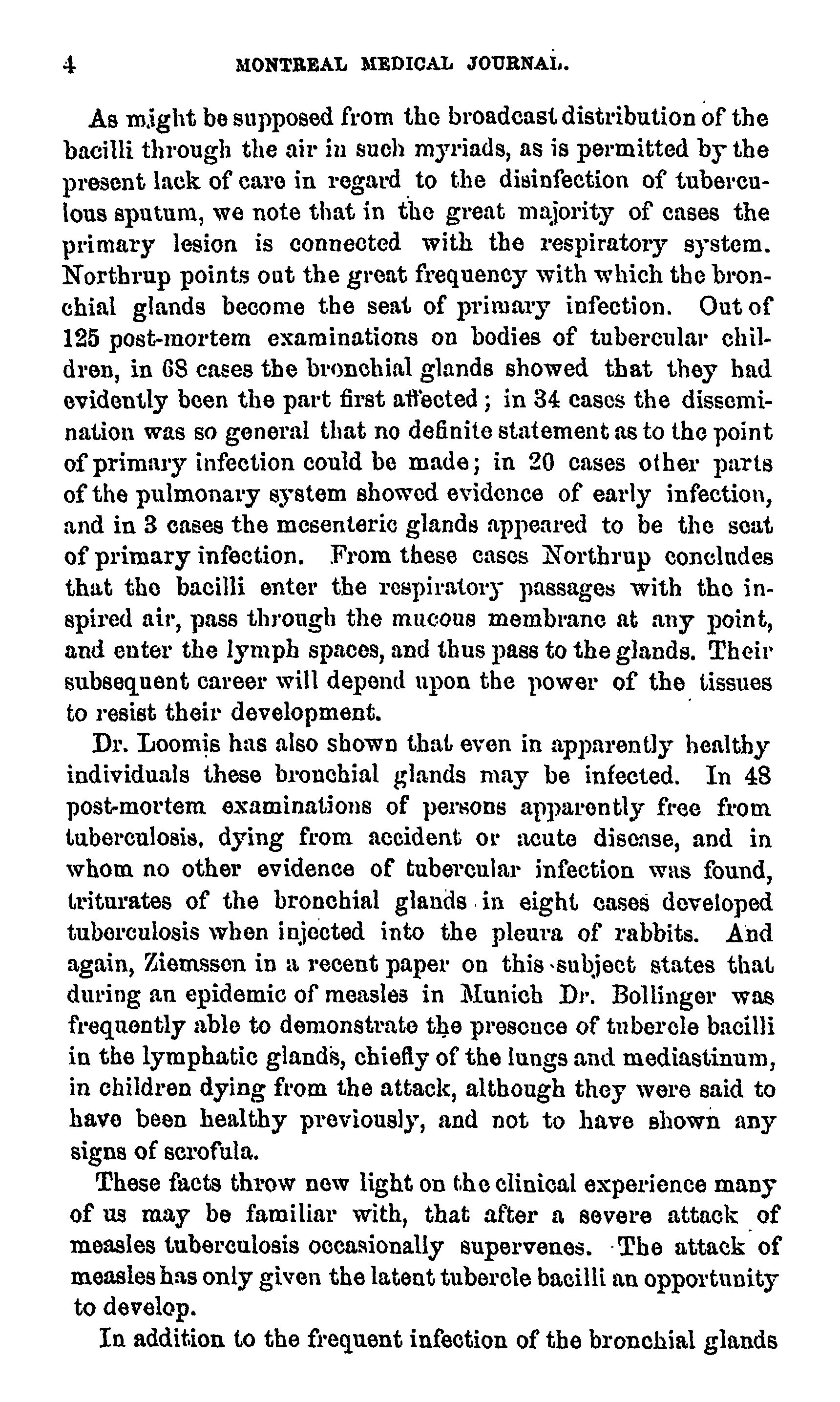 4 MONTREAL MEDICAL JOURNAL.

As might be supposed from the broadcast distribution of the bacilli through the air in such myriads, as is permitted by the present lack of care in regard to the disinfection of tuberculous sputum, we note that in the great majority of cases the primary lesion is connected with the respiratory system. Northrup points out the great frequency with which the bronchial glands become the seat of primary infection. Out of 125 post-mortem examinations on bodies of tubercular children, in 68 cases the bronchial glands showed that they had evidently been the part first affected; in 34 cases the dissemination was so general that no definite statement as to the point of primary infection could be made; in 20 cases other parts of the pulmonary system showed evidence of early infection, and in 3 cases the mesenteric glands appeared to be the seat of primary infection. From these cases Northrup concludes that the bacilli enter the respiratory passages with the inspired air, pass through the mucous membrane at any point, and enter the lymph spaces, and thus pass to the glands. Their subsequent career will depend upon the power of the tissues to resist their development.

Dr. Loomis has also shown that even in apparently healthy individuals these bronchial glands may be infected. In 48 post-mortem examinations of persons apparently free from tuberculosis, dying from accident or acute disease, and in whom no other evidence of tubercular infection was found, triturates of the bronchial glands in eight cases developed tuberculosis when injected into the pleura of rabbits. And again, Ziemssen in a recent paper on this subject states that during an epidemic of measles in Munich Dr. Bollinger was frequently able to demonstrate the presence of tubercle bacilli in the lymphatic glands, chiefly of the lungs and mediastinum, in children dying from the attack, although they were said to have been healthy previously, and not to have shown any signs of scrofula.

These facts throw new light on the clinical experience many of us may be familiar with, that after a severe attack of measles tuberculosis occasionally supervenes. The attack of measles has only given the latent tubercle bacilli an opportunity to develop.

In addition to the frequent infection of the bronchial glands